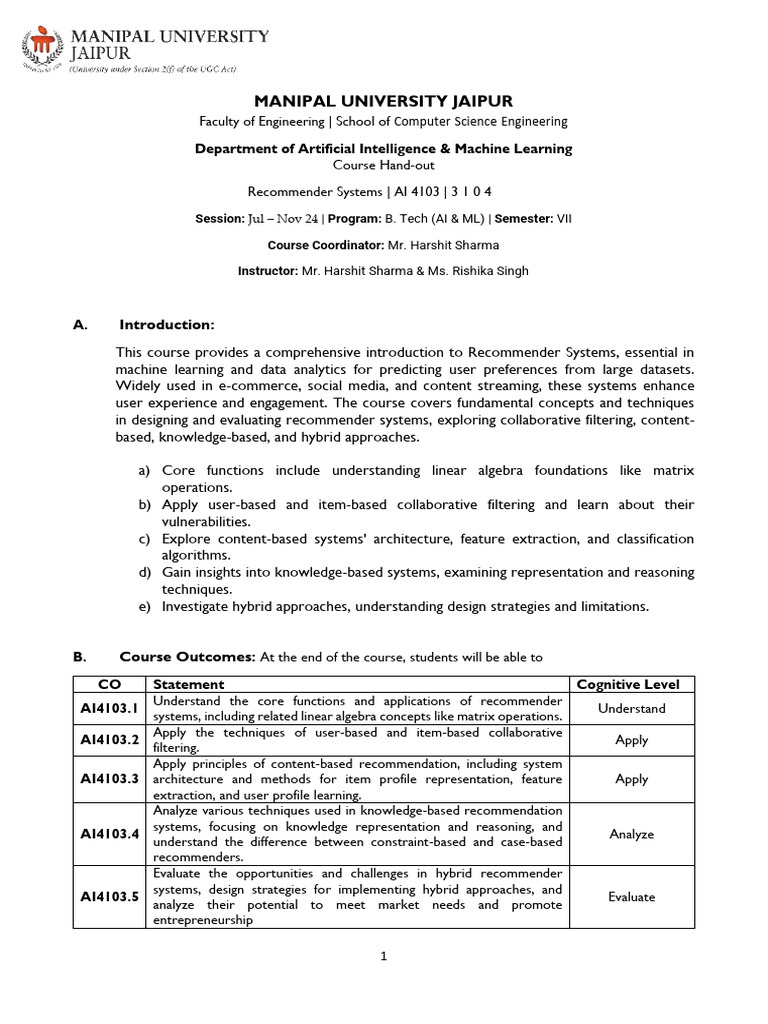 MANIPAL UNIVERSITY JAIPUR
(University under Section 2(f) of the UGC Act)

MANIPAL UNIVERSITY JAIPUR
Faculty of Engineering | School of Computer Science Engineering

Department of Artificial Intelligence & Machine Learning
Course Hand-out

Recommender Systems | AI 4103 | 3 1 0 4

Session: Jul – Nov 24 | Program: B. Tech (AI & ML) | Semester: VII

Course Coordinator: Mr. Harshit Sharma

Instructor: Mr. Harshit Sharma & Ms. Rishika Singh

A. Introduction:

This course provides a comprehensive introduction to Recommender Systems, essential in machine learning and data analytics for predicting user preferences from large datasets. Widely used in e-commerce, social media, and content streaming, these systems enhance user experience and engagement. The course covers fundamental concepts and techniques in designing and evaluating recommender systems, exploring collaborative filtering, content-based, knowledge-based, and hybrid approaches.

a) Core functions include understanding linear algebra foundations like matrix operations.
b) Apply user-based and item-based collaborative filtering and learn about their vulnerabilities.
c) Explore content-based systems' architecture, feature extraction, and classification algorithms.
d) Gain insights into knowledge-based systems, examining representation and reasoning techniques.
e) Investigate hybrid approaches, understanding design strategies and limitations.

B. Course Outcomes: At the end of the course, students will be able to

| CO | Statement | Cognitive Level |
|---|---|---|
| AI4103.1 | Understand the core functions and applications of recommender systems, including related linear algebra concepts like matrix operations. | Understand |
| AI4103.2 | Apply the techniques of user-based and item-based collaborative filtering. | Apply |
| AI4103.3 | Apply principles of content-based recommendation, including system architecture and methods for item profile representation, feature extraction, and user profile learning. | Apply |
| AI4103.4 | Analyze various techniques used in knowledge-based recommendation systems, focusing on knowledge representation and reasoning, and understand the difference between constraint-based and case-based recommenders. | Analyze |
| AI4103.5 | Evaluate the opportunities and challenges in hybrid recommender systems, design strategies for implementing hybrid approaches, and analyze their potential to meet market needs and promote entrepreneurship | Evaluate |

1